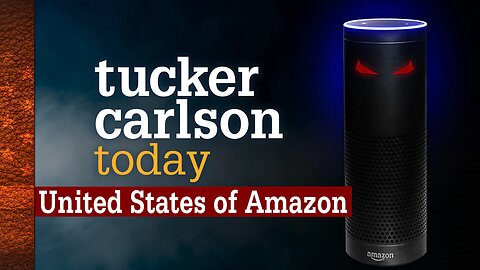 tucker carlson today

United States of Amazon

amazon